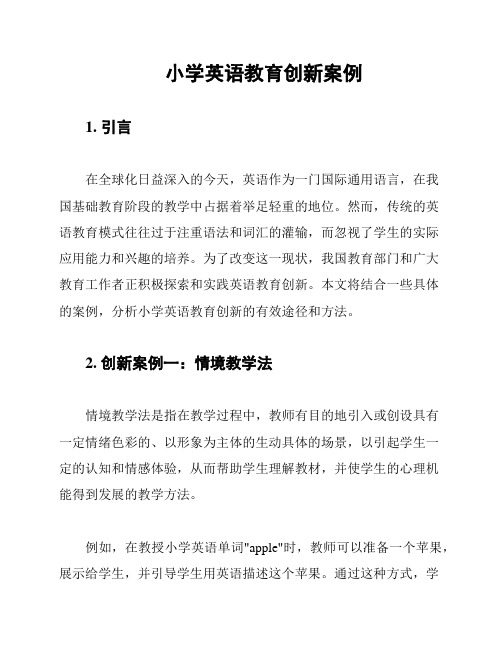 小学英语教育创新案例

1. 引言

在全球化日益深入的今天，英语作为一门国际通用语言，在我国基础教育阶段的教学中占据着举足轻重的地位。然而，传统的英语教育模式往往过于注重语法和词汇的灌输，而忽视了学生的实际应用能力和兴趣的培养。为了改变这一现状，我国教育部门和广大教育工作者正积极探索和实践英语教育创新。本文将结合一些具体的案例，分析小学英语教育创新的有效途径和方法。

2. 创新案例一：情境教学法

情境教学法是指在教学过程中，教师有目的地引入或创设具有一定情绪色彩的、以形象为主体的生动具体的场景，以引起学生一定的认知和情感体验，从而帮助学生理解教材，并使学生的心理机能得到发展的教学方法。

例如，在教授小学英语单词"apple"时，教师可以准备一个苹果，展示给学生，并引导学生用英语描述这个苹果。通过这种方式，学